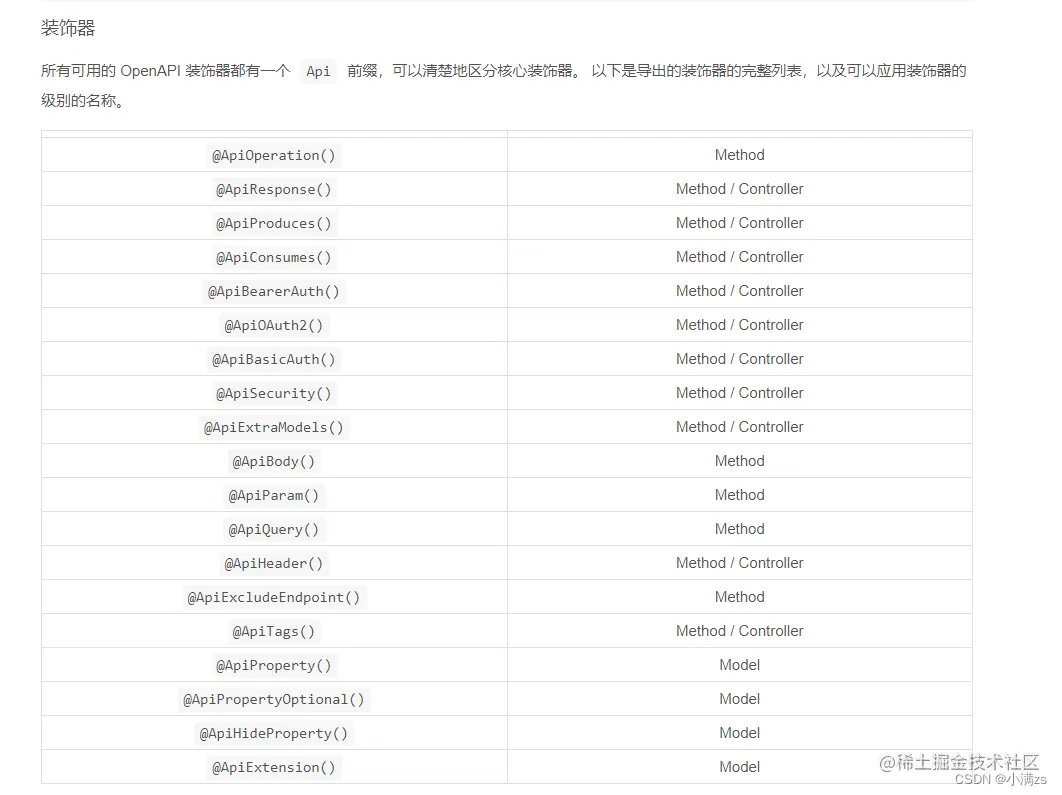 装饰器

所有可用的 OpenAPI 装饰器都有一个 Api 前缀，可以清楚地区分核心装饰器。 以下是导出的装饰器的完整列表，以及可以应用装饰器的级别的名称。

| | |
|---|---|
| @ApiOperation() | Method |
| @ApiResponse() | Method / Controller |
| @ApiProduces() | Method / Controller |
| @ApiConsumes() | Method / Controller |
| @ApiBearerAuth() | Method / Controller |
| @ApiOAuth2() | Method / Controller |
| @ApiBasicAuth() | Method / Controller |
| @ApiSecurity() | Method / Controller |
| @ApiExtraModels() | Method / Controller |
| @ApiBody() | Method |
| @ApiParam() | Method |
| @ApiQuery() | Method |
| @ApiHeader() | Method / Controller |
| @ApiExcludeEndpoint() | Method |
| @ApiTags() | Method / Controller |
| @ApiProperty() | Model |
| @ApiPropertyOptional() | Model |
| @ApiHideProperty() | Model |
| @ApiExtension() | Model |

@稀土掘金技术社区
CSDN @小满zs